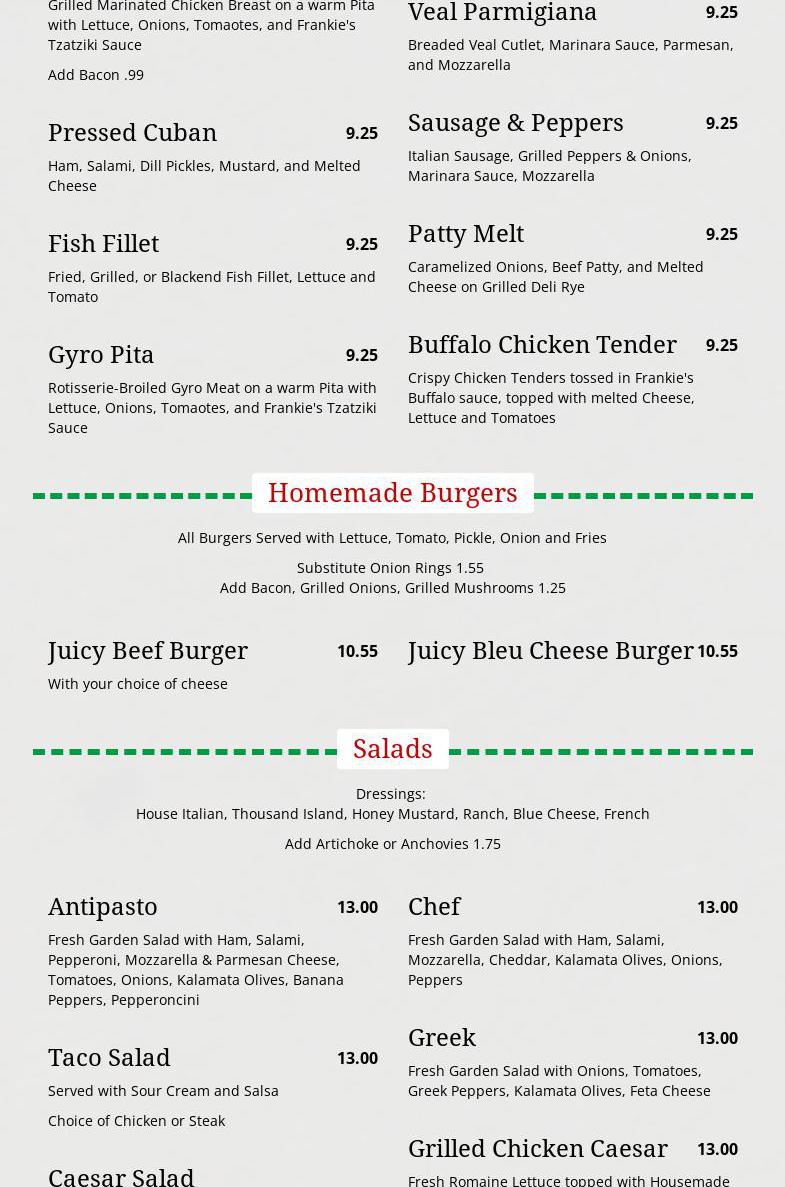 Grilled Marinated Chicken Breast on a warm Pita with Lettuce, Onions, Tomaotes, and Frankie's Tzatziki Sauce

Add Bacon .99

Pressed Cuban 9.25

Ham, Salami, Dill Pickles, Mustard, and Melted Cheese

Fish Fillet 9.25

Fried, Grilled, or Blackend Fish Fillet, Lettuce and Tomato

Gyro Pita 9.25

Rotisserie-Broiled Gyro Meat on a warm Pita with Lettuce, Onions, Tomaotes, and Frankie's Tzatziki Sauce

Veal Parmigiana 9.25

Breaded Veal Cutlet, Marinara Sauce, Parmesan, and Mozzarella

Sausage & Peppers 9.25

Italian Sausage, Grilled Peppers & Onions, Marinara Sauce, Mozzarella

Patty Melt 9.25

Caramelized Onions, Beef Patty, and Melted Cheese on Grilled Deli Rye

Buffalo Chicken Tender 9.25

Crispy Chicken Tenders tossed in Frankie's Buffalo sauce, topped with melted Cheese, Lettuce and Tomatoes

Homemade Burgers

All Burgers Served with Lettuce, Tomato, Pickle, Onion and Fries

Substitute Onion Rings 1.55
Add Bacon, Grilled Onions, Grilled Mushrooms 1.25

Juicy Beef Burger 10.55

With your choice of cheese

Juicy Bleu Cheese Burger 10.55

Salads

Dressings:
House Italian, Thousand Island, Honey Mustard, Ranch, Blue Cheese, French

Add Artichoke or Anchovies 1.75

Antipasto 13.00

Fresh Garden Salad with Ham, Salami, Pepperoni, Mozzarella & Parmesan Cheese, Tomatoes, Onions, Kalamata Olives, Banana Peppers, Pepperoncini

Taco Salad 13.00

Served with Sour Cream and Salsa

Choice of Chicken or Steak

Caesar Salad

Chef 13.00

Fresh Garden Salad with Ham, Salami, Mozzarella, Cheddar, Kalamata Olives, Onions, Peppers

Greek 13.00

Fresh Garden Salad with Onions, Tomatoes, Greek Peppers, Kalamata Olives, Feta Cheese

Grilled Chicken Caesar 13.00

Fresh Romaine Lettuce topped with Housemade